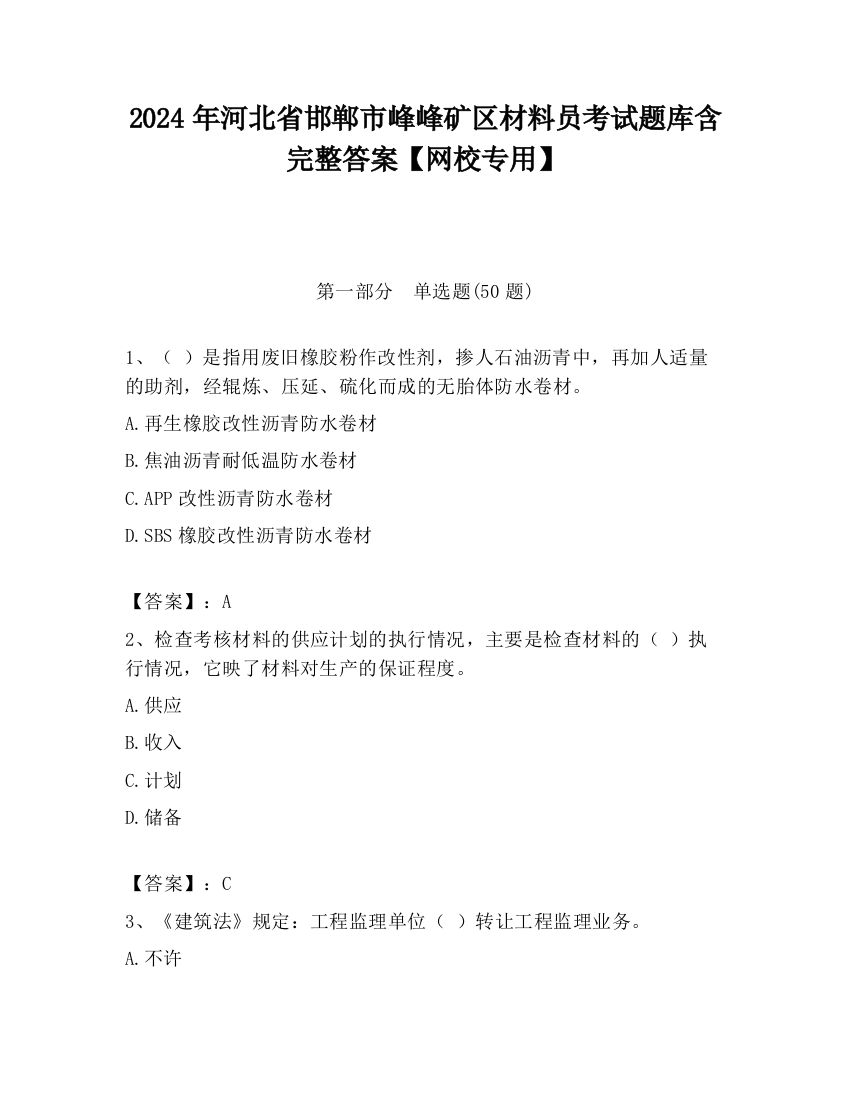 2024 年河北省邯郸市峰峰矿区材料员考试题库含完整答案【网校专用】

第一部分　单选题(50 题)

1、（ ）是指用废旧橡胶粉作改性剂，掺人石油沥青中，再加人适量的助剂，经辊炼、压延、硫化而成的无胎体防水卷材。

A.再生橡胶改性沥青防水卷材

B.焦油沥青耐低温防水卷材

C.APP 改性沥青防水卷材

D.SBS 橡胶改性沥青防水卷材

【答案】：A

2、检查考核材料的供应计划的执行情况，主要是检查材料的（ ）执行情况，它映了材料对生产的保证程度。

A.供应

B.收入

C.计划

D.储备

【答案】：C

3、《建筑法》规定：工程监理单位（ ）转让工程监理业务。

A.不许